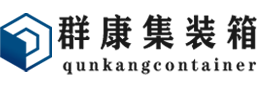 群康集装箱
qunkangcontainer